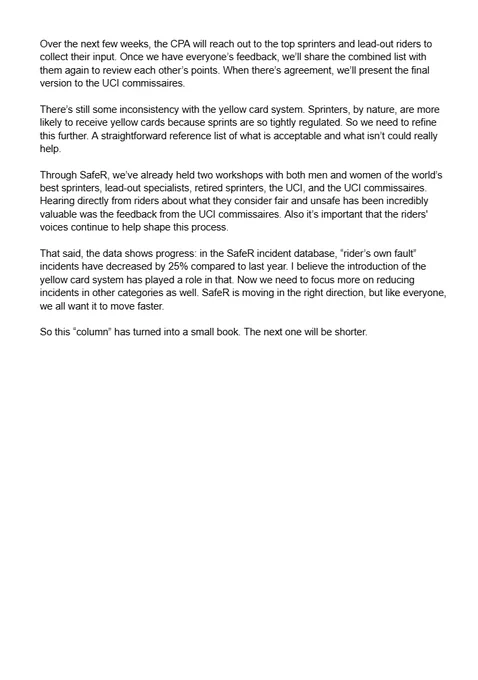 Over the next few weeks, the CPA will reach out to the top sprinters and lead-out riders to collect their input. Once we have everyone's feedback, we'll share the combined list with them again to review each other's points. When there's agreement, we'll present the final version to the UCI commissaires.

There's still some inconsistency with the yellow card system. Sprinters, by nature, are more likely to receive yellow cards because sprints are so tightly regulated. So we need to refine this further. A straightforward reference list of what is acceptable and what isn't could really help.

Through SafeR, we've already held two workshops with both men and women of the world's best sprinters, lead-out specialists, retired sprinters, the UCI, and the UCI commissaires. Hearing directly from riders about what they consider fair and unsafe has been incredibly valuable was the feedback from the UCI commissaires. Also it's important that the riders' voices continue to help shape this process.

That said, the data shows progress: in the SafeR incident database, "rider's own fault" incidents have decreased by 25% compared to last year. I believe the introduction of the yellow card system has played a role in that. Now we need to focus more on reducing incidents in other categories as well. SafeR is moving in the right direction, but like everyone, we all want it to move faster.

So this "column" has turned into a small book. The next one will be shorter.